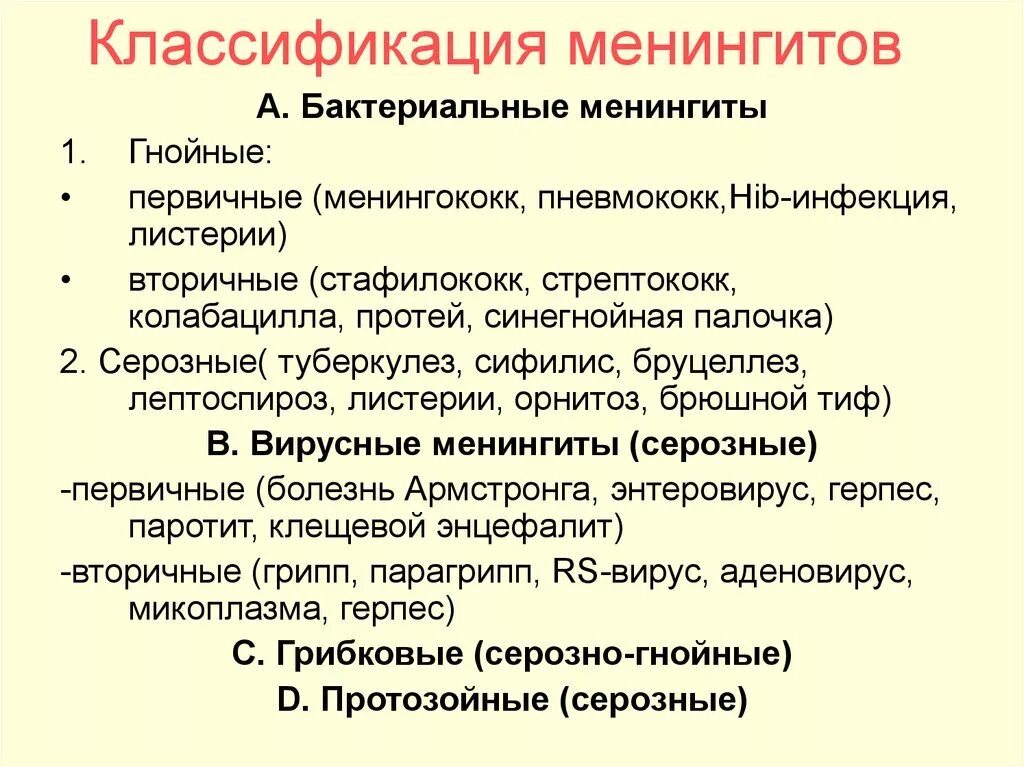 Классификация менингитов

А. Бактериальные менингиты

1. Гнойные:

• первичные (менингококк, пневмококк,Hib-инфекция, листерии)

• вторичные (стафилококк, стрептококк, колабацилла, протей, синегнойная палочка)

2. Серозные( туберкулез, сифилис, бруцеллез, лептоспироз, листерии, орнитоз, брюшной тиф)

В. Вирусные менингиты (серозные)

-первичные (болезнь Армстронга, энтеровирус, герпес, паротит, клещевой энцефалит)

-вторичные (грипп, парагрипп, RS-вирус, аденовирус, микоплазма, герпес)

С. Грибковые (серозно-гнойные)

D. Протозойные (серозные)